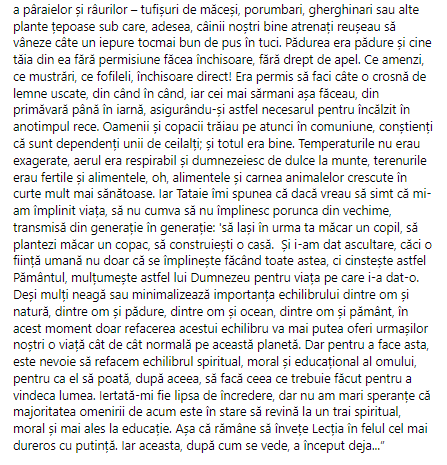 a pâraielor și râurilor – tufișuri de măceși, porumbari, gherghinari sau alte plante țepoase sub care, adesea, câinii noștri bine atrenați reușeau să vâneze câte un iepure tocmai bun de pus în tuci. Pădurea era pădure și cine tăia din ea fără permisiune făcea închisoare, fără drept de apel. Ce amenzi, ce mustrări, ce fofileli, închisoare direct! Era permis să faci câte o crosnă de lemne uscate, din când în când, iar cei mai sărmani așa făceau, din primăvară până în iarnă, asigurându-și astfel necesarul pentru încălzit în anotimpul rece. Oamenii și copacii trăiau pe atunci în comuniune, conștienți că sunt dependenți unii de ceilalți; și totul era bine. Temperaturile nu erau exagerate, aerul era respirabil și dumnezeiesc de dulce la munte, terenurile erau fertile și alimentele, oh, alimentele și carnea animalelor crescute în curte mult mai sănătoase. Iar Tataie îmi spunea că dacă vreau să simt că mi-am împlinit viața, să nu cumva să nu împlinesc porunca din vechime, transmisă din generație în generație: 'să lași în urma ta măcar un copil, să plantezi măcar un copac, să construiești o casă. Și i-am dat ascultare, căci o ființă umană nu doar că se împlinește făcând toate astea, ci cinstește astfel Pământul, mulțumește astfel lui Dumnezeu pentru viața pe care i-a dat-o. Deși mulți neagă sau minimalizează importanța echilibrului dintre om și natură, dintre om și pădure, dintre om și ocean, dintre om și pământ, în acest moment doar refacerea acestui echilibru va mai putea oferi urmașilor noștri o viață cât de cât normală pe această planetă. Dar pentru a face asta, este nevoie să refacem echilibrul spiritual, moral și educațional al omului, pentru ca el să poată, după aceea, să facă ceea ce trebuie făcut pentru a vindeca lumea. Iertată-mi fie lipsa de încredere, dar nu am mari speranțe că majoritatea omenirii de acum este în stare să revină la un trai spiritual, moral și mai ales la educație. Așa că rămâne să învețe Lecția în felul cel mai dureros cu putință. Iar aceasta, după cum se vede, a început deja..."